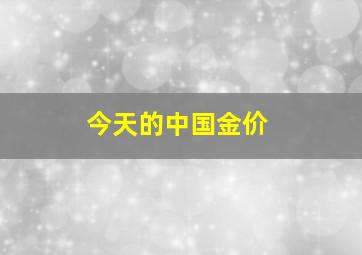 今天的中国金价